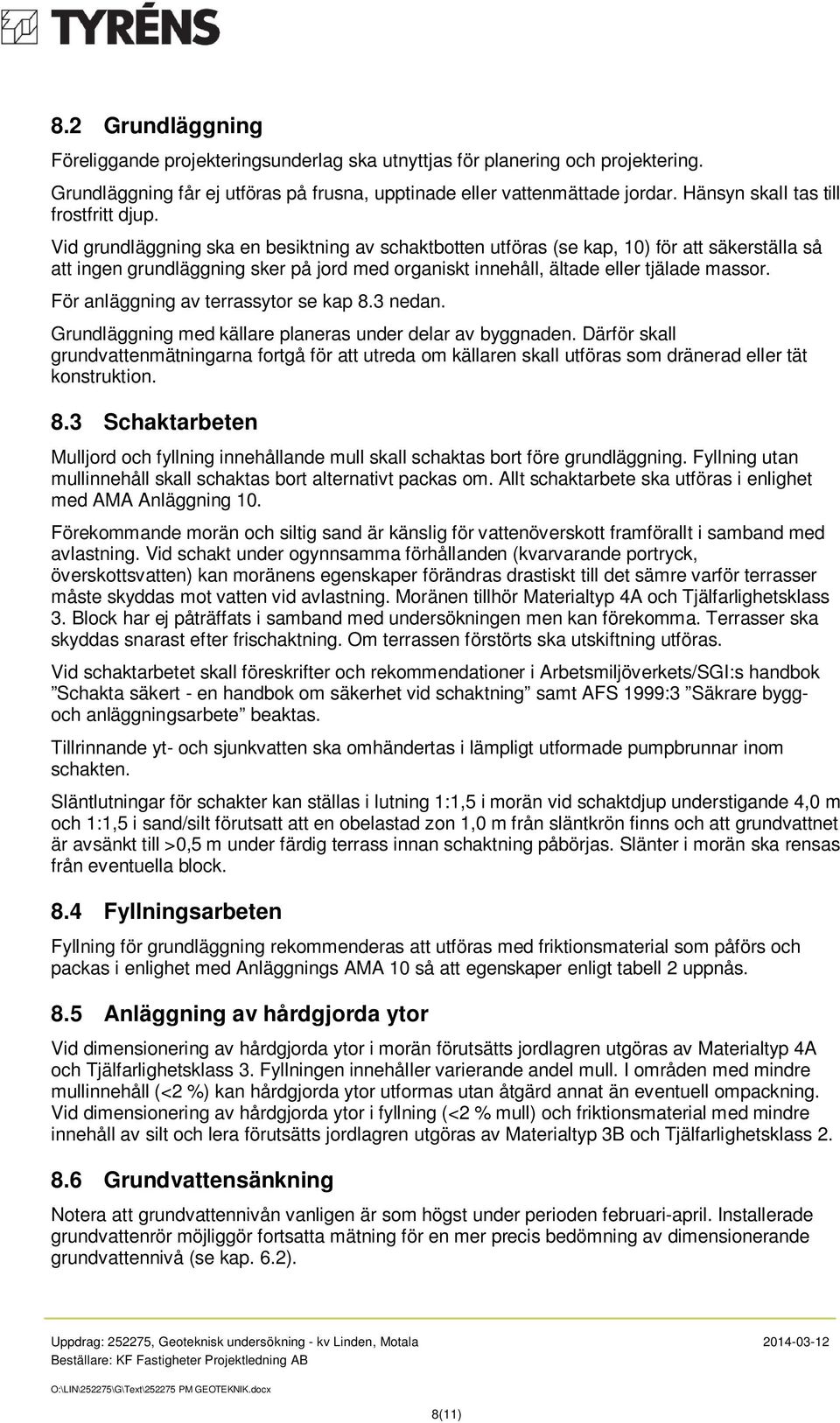 TYRÉNS

8.2 Grundläggning

Föreliggande projekteringsunderlag ska utnyttjas för planering och projektering.

Grundläggning får ej utföras på frusna, upptinade eller vattenmättade jordar. Hänsyn skall tas till frostfritt djup.

Vid grundläggning ska en besiktning av schaktbotten utföras (se kap, 10) för att säkerställa så att ingen grundläggning sker på jord med organiskt innehåll, ältade eller tjälade massor.

För anläggning av terrassytor se kap 8.3 nedan.

Grundläggning med källare planeras under delar av byggnaden. Därför skall grundvattenmätningarna fortgå för att utreda om källaren skall utföras som dränerad eller tät konstruktion.

8.3 Schaktarbeten

Mulljord och fyllning innehållande mull skall schaktas bort före grundläggning. Fyllning utan mullinnehåll skall schaktas bort alternativt packas om. Allt schaktarbete ska utföras i enlighet med AMA Anläggning 10.

Förekommande morän och siltig sand är känslig för vattenöverskott framförallt i samband med avlastning. Vid schakt under ogynnsamma förhållanden (kvarvarande portryck, överskottsvatten) kan moränens egenskaper förändras drastiskt till det sämre varför terrasser måste skyddas mot vatten vid avlastning. Moränen tillhör Materialtyp 4A och Tjälfarlighetsklass 3. Block har ej påträffats i samband med undersökningen men kan förekomma. Terrasser ska skyddas snarast efter frischaktning. Om terrassen förstörts ska utskiftning utföras.

Vid schaktarbetet skall föreskrifter och rekommendationer i Arbetsmiljöverkets/SGI:s handbok ”Schakta säkert - en handbok om säkerhet vid schaktning” samt AFS 1999:3 ”Säkrare bygg- och anläggningsarbete” beaktas.

Tillrinnande yt- och sjunkvatten ska omhändertas i lämpligt utformade pumpbrunnar inom schakten.

Släntlutningar för schakter kan ställas i lutning 1:1,5 i morän vid schaktdjup understigande 4,0 m och 1:1,5 i sand/silt förutsatt att en obelastad zon 1,0 m från släntkrön finns och att grundvattnet är avsänkt till >0,5 m under färdig terrass innan schaktning påbörjas. Slänter i morän ska rensas från eventuella block.

8.4 Fyllningsarbeten

Fyllning för grundläggning rekommenderas att utföras med friktionsmaterial som påförs och packas i enlighet med Anläggnings AMA 10 så att egenskaper enligt tabell 2 uppnås.

8.5 Anläggning av hårdgjorda ytor

Vid dimensionering av hårdgjorda ytor i morän förutsätts jordlagren utgöras av Materialtyp 4A och Tjälfarlighetsklass 3. Fyllningen innehåller varierande andel mull. I områden med mindre mullinnehåll (<2 %) kan hårdgjorda ytor utformas utan åtgärd annat än eventuell ompackning. Vid dimensionering av hårdgjorda ytor i fyllning (<2 % mull) och friktionsmaterial med mindre innehåll av silt och lera förutsätts jordlagren utgöras av Materialtyp 3B och Tjälfarlighetsklass 2.

8.6 Grundvattensänkning

Notera att grundvattennivån vanligen är som högst under perioden februari-april. Installerade grundvattenrör möjliggör fortsatta mätning för en mer precis bedömning av dimensionerande grundvattennivå (se kap. 6.2).

Uppdrag: 252275, Geoteknisk undersökning - kv Linden, Motala 2014-03-12
Beställare: KF Fastigheter Projektledning AB

O:\LIN\252275\G\Text\252275 PM GEOTEKNIK.docx

8(11)